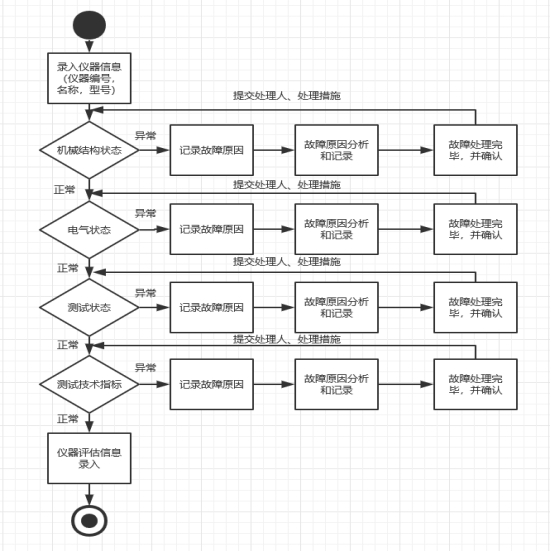 录入仪器信息（仪器编号，名称，型号）

提交处理人、处理措施

机械结构状态
异常
记录故障原因
故障原因分析和记录
故障处理完毕，并确认

正常
提交处理人、处理措施

电气状态
异常
记录故障原因
故障原因分析和记录
故障处理完毕，并确认

正常
提交处理人、处理措施

测试状态
异常
记录故障原因
故障原因分析和记录
故障处理完毕，并确认

正常
提交处理人、处理措施

测试技术指标
异常
记录故障原因
故障原因分析和记录
故障处理完毕，并确认

正常
仪器评估信息录入